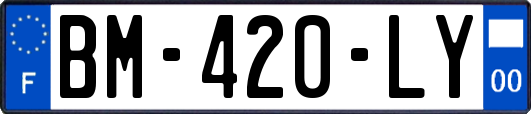 F
BM-420-LY
00